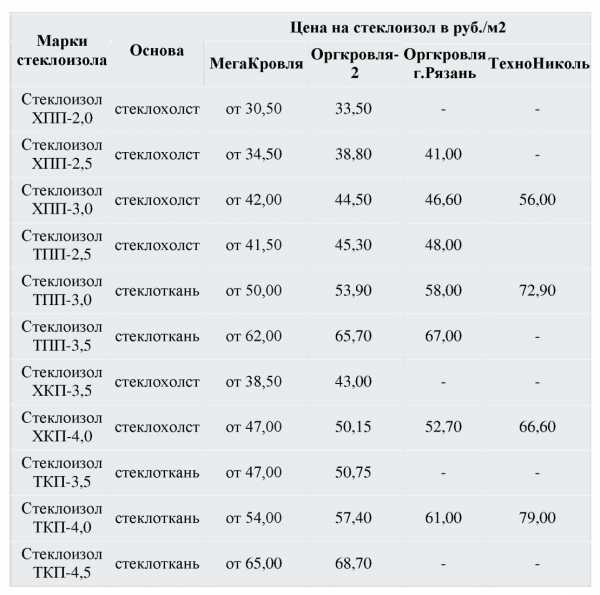 | Марки стеклоизола | Основа | Цена на стеклоизол в руб./м2 | | | |
|---|---|---|---|---|---|
| | | МегаКровля | Оргкровля-2 | Оргкровля г.Рязань | ТехноНиколь |
| Стеклоизол ХПП-2,0 | стеклохолст | от 30,50 | 33,50 | - | - |
| Стеклоизол ХПП-2,5 | стеклохолст | от 34,50 | 38,80 | 41,00 | - |
| Стеклоизол ХПП-3,0 | стеклохолст | от 42,00 | 44,50 | 46,60 | 56,00 |
| Стеклоизол ТПП-2,5 | стеклохолст | от 41,50 | 45,30 | 48,00 | |
| Стеклоизол ТПП-3,0 | стеклоткань | от 50,00 | 53,90 | 58,00 | 72,90 |
| Стеклоизол ТПП-3,5 | стеклоткань | от 62,00 | 65,70 | 67,00 | - |
| Стеклоизол ХКП-3,5 | стеклохолст | от 38,50 | 43,00 | - | - |
| Стеклоизол ХКП-4,0 | стеклохолст | от 47,00 | 50,15 | 52,70 | 66,60 |
| Стеклоизол ТКП-3,5 | стеклоткань | от 47,00 | 50,75 | - | - |
| Стеклоизол ТКП-4,0 | стеклоткань | от 54,00 | 57,40 | 61,00 | 79,00 |
| Стеклоизол ТКП-4,5 | стеклоткань | от 65,00 | 68,70 | - | - |